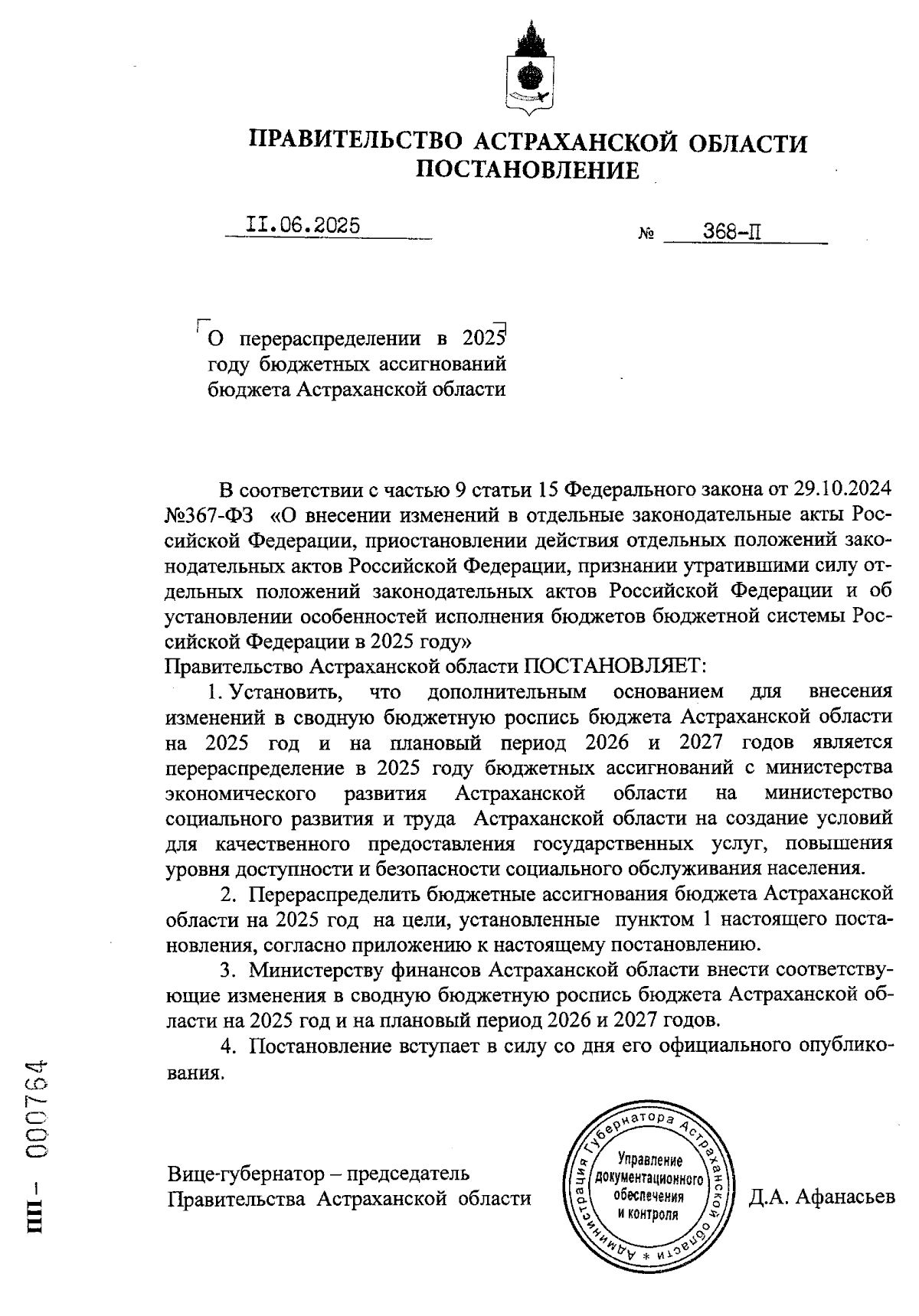 ПРАВИТЕЛЬСТВО АСТРАХАНСКОЙ ОБЛАСТИ
ПОСТАНОВЛЕНИЕ

II.06.2025 № 368-П

О перераспределении в 2025 году бюджетных ассигнований бюджета Астраханской области

В соответствии с частью 9 статьи 15 Федерального закона от 29.10.2024 №367-ФЗ «О внесении изменений в отдельные законодательные акты Российской Федерации, приостановлении действия отдельных положений законодательных актов Российской Федерации, признании утратившими силу отдельных положений законодательных актов Российской Федерации и об установлении особенностей исполнения бюджетов бюджетной системы Российской Федерации в 2025 году»
Правительство Астраханской области ПОСТАНОВЛЯЕТ:

1. Установить, что дополнительным основанием для внесения изменений в сводную бюджетную роспись бюджета Астраханской области на 2025 год и на плановый период 2026 и 2027 годов является перераспределение в 2025 году бюджетных ассигнований с министерства экономического развития Астраханской области на министерство социального развития и труда Астраханской области на создание условий для качественного предоставления государственных услуг, повышения уровня доступности и безопасности социального обслуживания населения.

2. Перераспределить бюджетные ассигнования бюджета Астраханской области на 2025 год на цели, установленные пунктом 1 настоящего постановления, согласно приложению к настоящему постановлению.

3. Министерству финансов Астраханской области внести соответствующие изменения в сводную бюджетную роспись бюджета Астраханской области на 2025 год и на плановый период 2026 и 2027 годов.

4. Постановление вступает в силу со дня его официального опубликования.

Вице-губернатор – председатель
Правительства Астраханской области

Администрация Губернатора Астраханской области * Управление документационного обеспечения и контроля

Д.А. Афанасьев

ПП – 000764